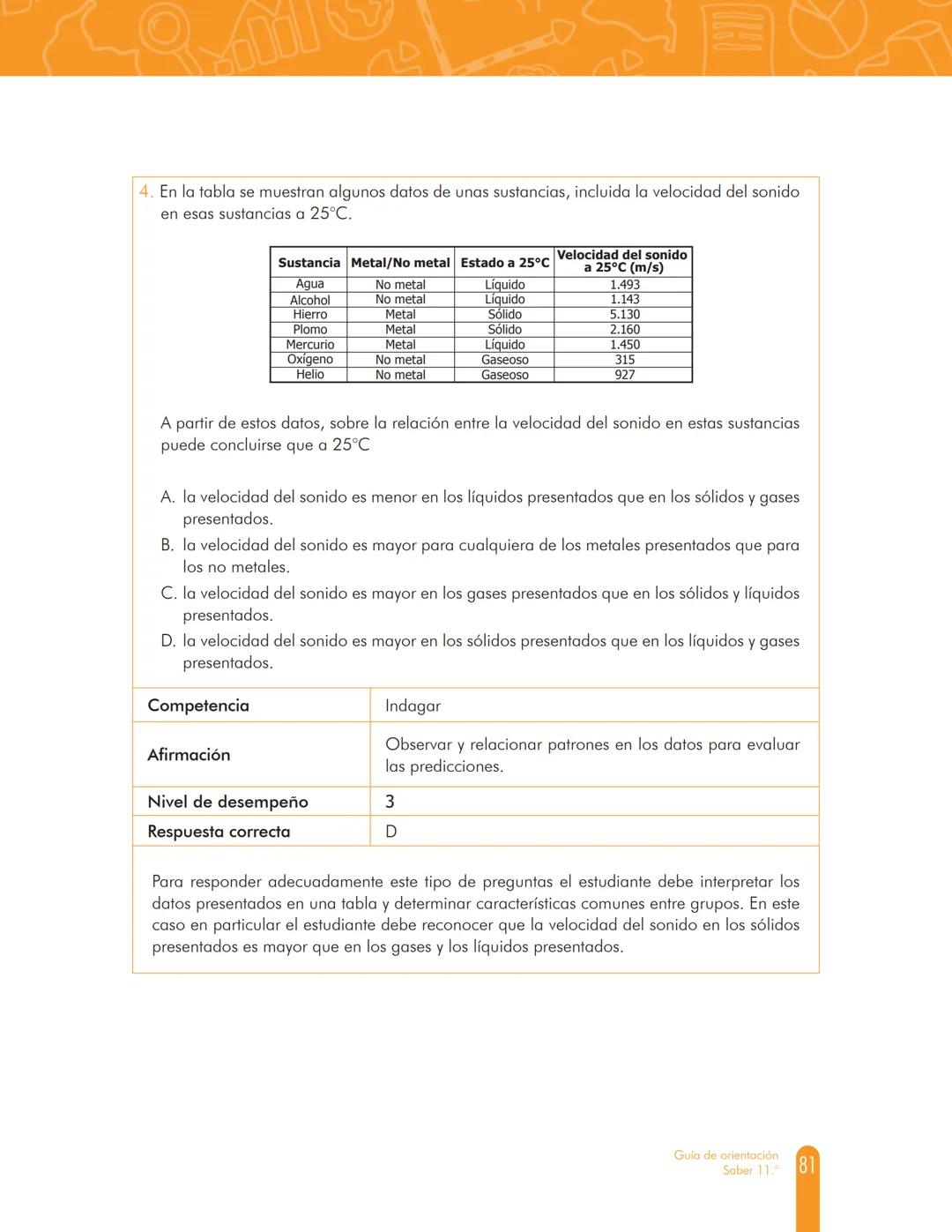 4. En la tabla se muestran algunos datos de unas sustancias, incluida la velocidad del sonido en esas sustancias a 25°C.

| Sustancia | Metal/No metal | Estado a 25°C | Velocidad del sonido a 25°C (m/s) |
|---|---|---|---|
| Agua | No metal | Líquido | 1.493 |
| Alcohol | No metal | Líquido | 1.143 |
| Hierro | Metal | Sólido | 5.130 |
| Plomo | Metal | Sólido | 2.160 |
| Mercurio | Metal | Líquido | 1.450 |
| Oxígeno | No metal | Gaseoso | 315 |
| Helio | No metal | Gaseoso | 927 |

A partir de estos datos, sobre la relación entre la velocidad del sonido en estas sustancias puede concluirse que a 25°C

A. la velocidad del sonido es menor en los líquidos presentados que en los sólidos y gases presentados.
B. la velocidad del sonido es mayor para cualquiera de los metales presentados que para los no metales.
C. la velocidad del sonido es mayor en los gases presentados que en los sólidos y líquidos presentados.
D. la velocidad del sonido es mayor en los sólidos presentados que en los líquidos y gases presentados.

| Competencia | Indagar |
|---|---|
| Afirmación | Observar y relacionar patrones en los datos para evaluar las predicciones. |
| Nivel de desempeño | 3 |
| Respuesta correcta | D |

Para responder adecuadamente este tipo de preguntas el estudiante debe interpretar los datos presentados en una tabla y determinar características comunes entre grupos. En este caso en particular el estudiante debe reconocer que la velocidad del sonido en los sólidos presentados es mayor que en los gases y los líquidos presentados.

Guía de orientación
Saber 11.°
81